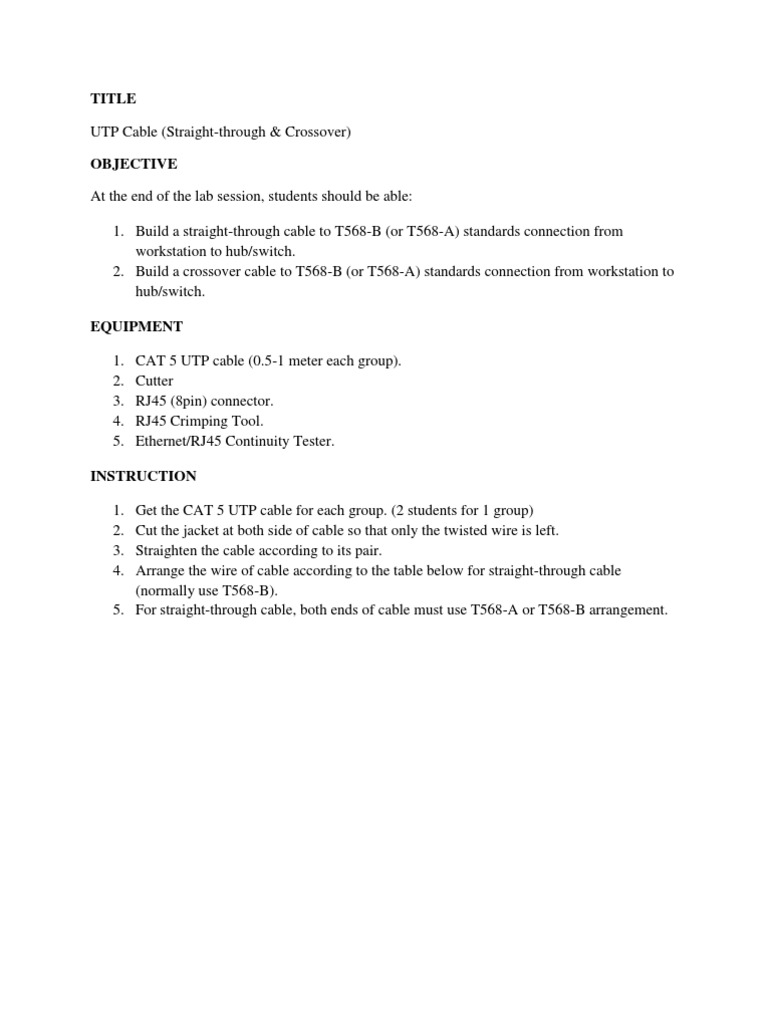 TITLE

UTP Cable (Straight-through & Crossover)

OBJECTIVE

At the end of the lab session, students should be able:

1. Build a straight-through cable to T568-B (or T568-A) standards connection from workstation to hub/switch.
2. Build a crossover cable to T568-B (or T568-A) standards connection from workstation to hub/switch.

EQUIPMENT

1. CAT 5 UTP cable (0.5-1 meter each group).
2. Cutter
3. RJ45 (8pin) connector.
4. RJ45 Crimping Tool.
5. Ethernet/RJ45 Continuity Tester.

INSTRUCTION

1. Get the CAT 5 UTP cable for each group. (2 students for 1 group)
2. Cut the jacket at both side of cable so that only the twisted wire is left.
3. Straighten the cable according to its pair.
4. Arrange the wire of cable according to the table below for straight-through cable (normally use T568-B).
5. For straight-through cable, both ends of cable must use T568-A or T568-B arrangement.